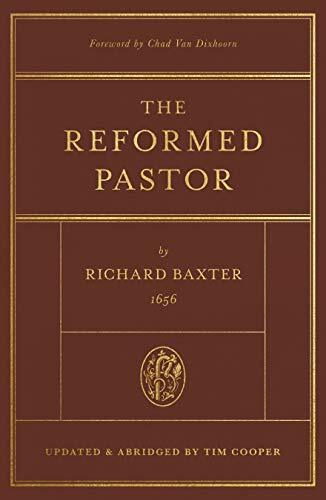 Foreword by Chad Van Dixhoorn

THE REFORMED PASTOR

by

RICHARD BAXTER

1656

UPDATED & ABRIDGED BY TIM COOPER